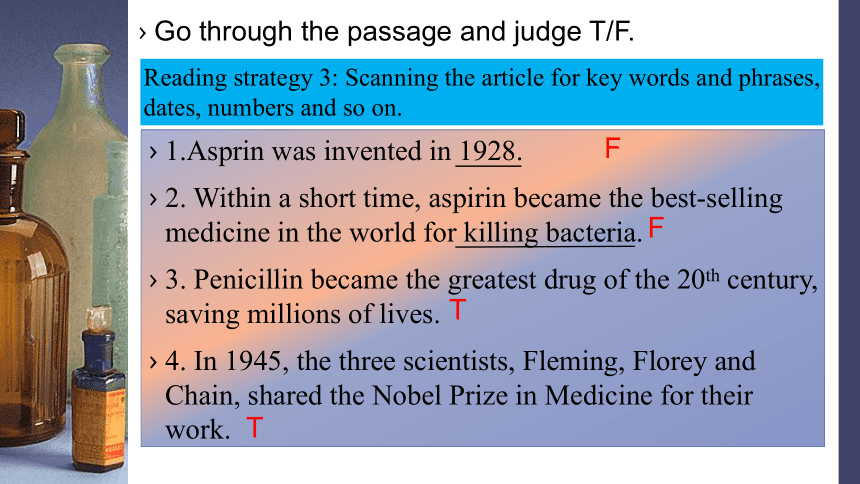 › Go through the passage and judge T/F.

Reading strategy 3: Scanning the article for key words and phrases, dates, numbers and so on.

› 1.Asprin was invented in 1928. F

› 2. Within a short time, aspirin became the best-selling medicine in the world for killing bacteria. F

› 3. Penicillin became the greatest drug of the 20$^{th}$ century, saving millions of lives. T

› 4. In 1945, the three scientists, Fleming, Florey and Chain, shared the Nobel Prize in Medicine for their work. T